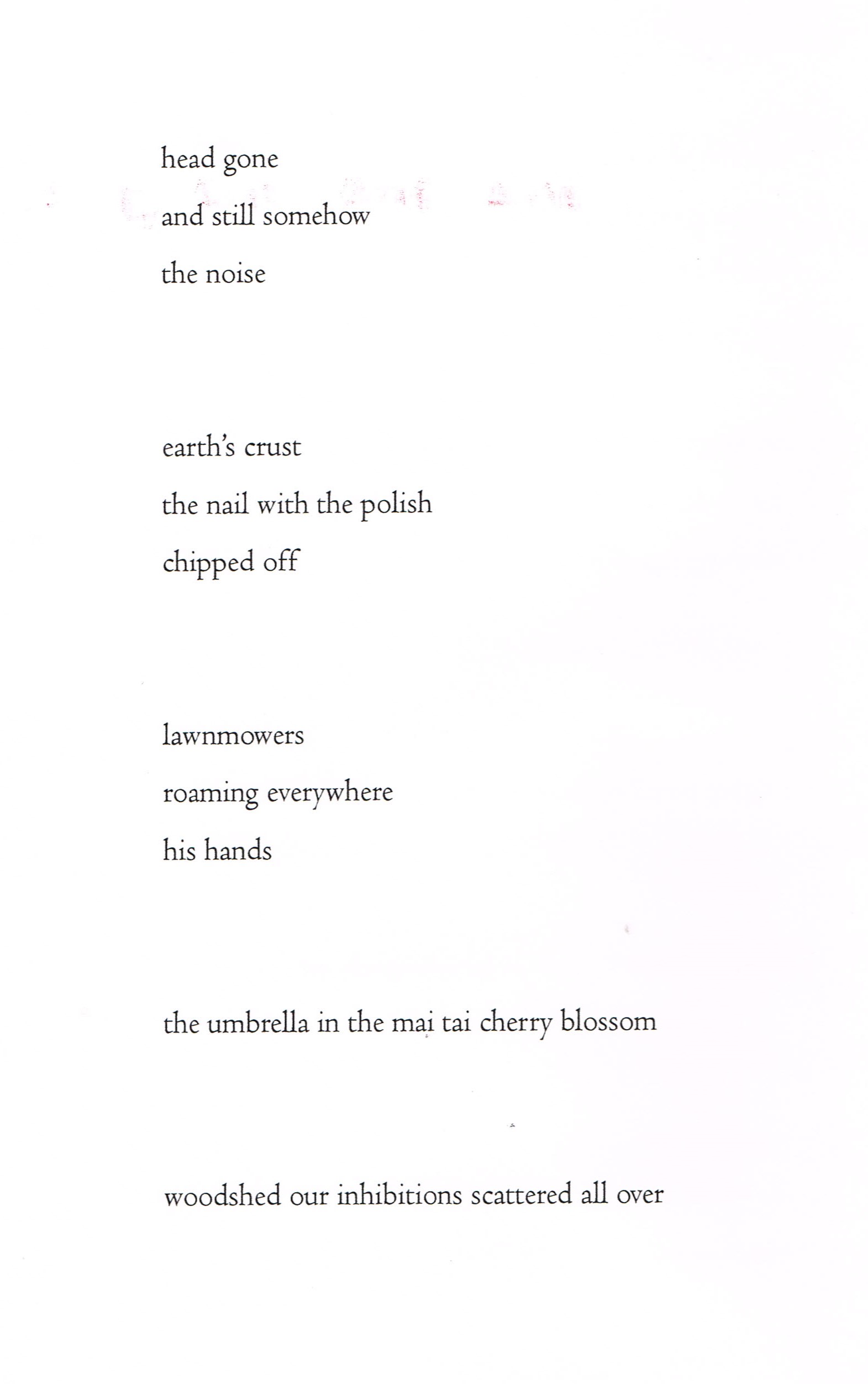 head gone
and still somehow
the noise

earth's crust
the nail with the polish
chipped off

lawnmowers
roaming everywhere
his hands

the umbrella in the mai tai cherry blossom

woodshed our inhibitions scattered all over